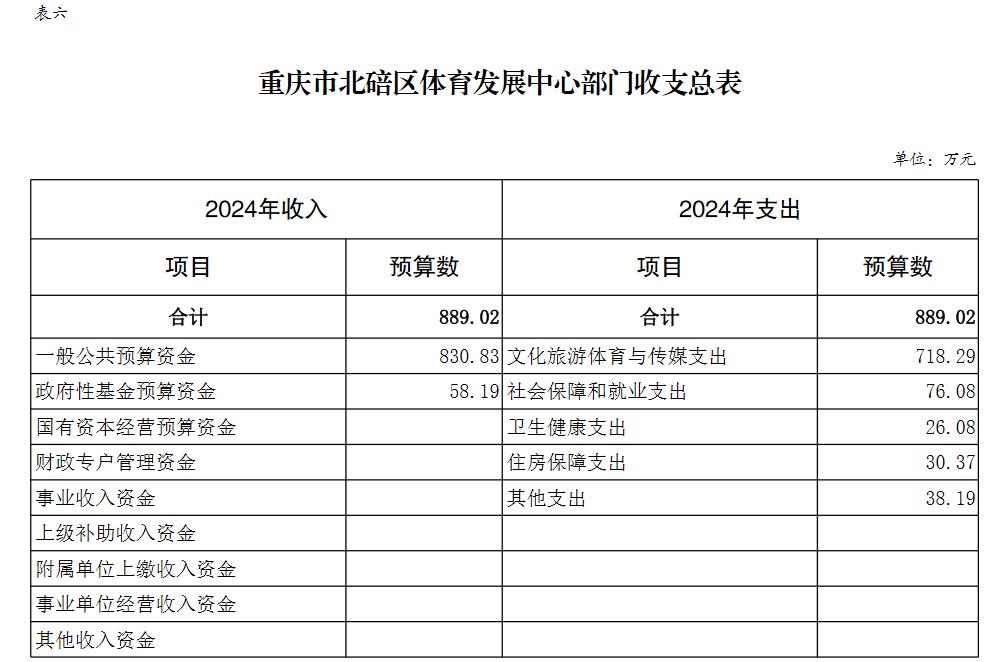 表六

重庆市北碚区体育发展中心部门收支总表

单位：万元

| 2024年收入 | | 2024年支出 | |
|---|---|---|---|
| 项目 | 预算数 | 项目 | 预算数 |
| 合计 | 889.02 | 合计 | 889.02 |
| 一般公共预算资金 | 830.83 | 文化旅游体育与传媒支出 | 718.29 |
| 政府性基金预算资金 | 58.19 | 社会保障和就业支出 | 76.08 |
| 国有资本经营预算资金 | | 卫生健康支出 | 26.08 |
| 财政专户管理资金 | | 住房保障支出 | 30.37 |
| 事业收入资金 | | 其他支出 | 38.19 |
| 上级补助收入资金 | | | |
| 附属单位上缴收入资金 | | | |
| 事业单位经营收入资金 | | | |
| 其他收入资金 | | | |